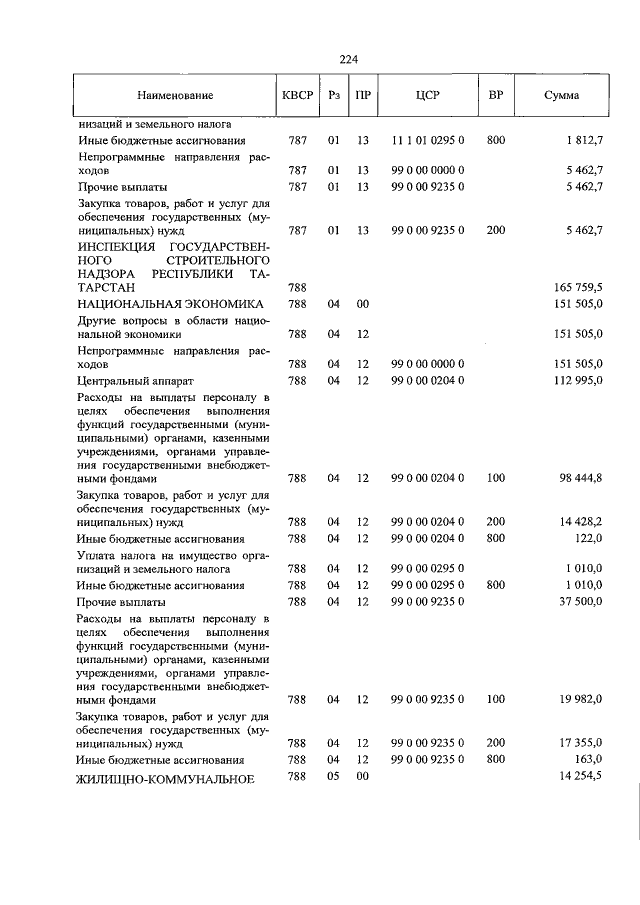 224

| Наименование | КВСР | Рз | ПР | ЦСР | ВР | Сумма |
|---|---|---|---|---|---|---|
| низаций и земельного налога | | | | | | |
| Иные бюджетные ассигнования | 787 | 01 | 13 | 11 1 01 0295 0 | 800 | 1 812,7 |
| Непрограммные направления расходов | 787 | 01 | 13 | 99 0 00 0000 0 | | 5 462,7 |
| Прочие выплаты | 787 | 01 | 13 | 99 0 00 9235 0 | | 5 462,7 |
| Закупка товаров, работ и услуг для обеспечения государственных (муниципальных) нужд | 787 | 01 | 13 | 99 0 00 9235 0 | 200 | 5 462,7 |
| ИНСПЕКЦИЯ ГОСУДАРСТВЕННОГО СТРОИТЕЛЬНОГО НАДЗОРА РЕСПУБЛИКИ ТАТАРСТАН | 788 | | | | | 165 759,5 |
| НАЦИОНАЛЬНАЯ ЭКОНОМИКА | 788 | 04 | 00 | | | 151 505,0 |
| Другие вопросы в области национальной экономики | 788 | 04 | 12 | | | 151 505,0 |
| Непрограммные направления расходов | 788 | 04 | 12 | 99 0 00 0000 0 | | 151 505,0 |
| Центральный аппарат | 788 | 04 | 12 | 99 0 00 0204 0 | | 112 995,0 |
| Расходы на выплаты персоналу в целях обеспечения выполнения функций государственными (муниципальными) органами, казенными учреждениями, органами управления государственными внебюджетными фондами | 788 | 04 | 12 | 99 0 00 0204 0 | 100 | 98 444,8 |
| Закупка товаров, работ и услуг для обеспечения государственных (муниципальных) нужд | 788 | 04 | 12 | 99 0 00 0204 0 | 200 | 14 428,2 |
| Иные бюджетные ассигнования | 788 | 04 | 12 | 99 0 00 0204 0 | 800 | 122,0 |
| Уплата налога на имущество организаций и земельного налога | 788 | 04 | 12 | 99 0 00 0295 0 | | 1 010,0 |
| Иные бюджетные ассигнования | 788 | 04 | 12 | 99 0 00 0295 0 | 800 | 1 010,0 |
| Прочие выплаты | 788 | 04 | 12 | 99 0 00 9235 0 | | 37 500,0 |
| Расходы на выплаты персоналу в целях обеспечения выполнения функций государственными (муниципальными) органами, казенными учреждениями, органами управления государственными внебюджетными фондами | 788 | 04 | 12 | 99 0 00 9235 0 | 100 | 19 982,0 |
| Закупка товаров, работ и услуг для обеспечения государственных (муниципальных) нужд | 788 | 04 | 12 | 99 0 00 9235 0 | 200 | 17 355,0 |
| Иные бюджетные ассигнования | 788 | 04 | 12 | 99 0 00 9235 0 | 800 | 163,0 |
| ЖИЛИЩНО-КОММУНАЛЬНОЕ | 788 | 05 | 00 | | | 14 254,5 |